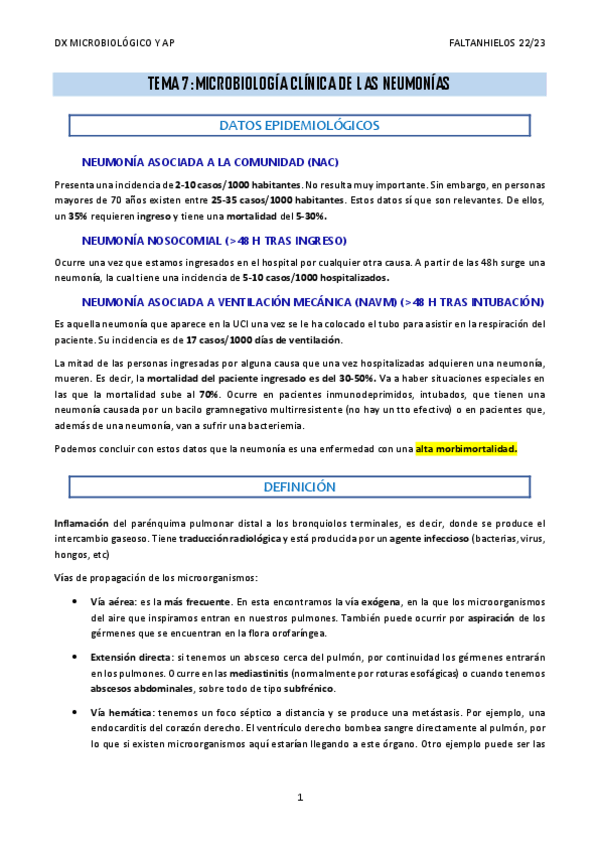 DX MICROBIOLÓGICO Y AP

FALTANHIELOS 22/23

TEMA 7: MICROBIOLOGÍA CLÍNICA DE LAS NEUMONÍAS

DATOS EPIDEMIOLÓGICOS

NEUMONÍA ASOCIADA A LA COMUNIDAD (NAC)

Presenta una incidencia de 2-10 casos/1000 habitantes. No resulta muy importante. Sin embargo, en personas mayores de 70 años existen entre 25-35 casos/1000 habitantes. Estos datos sí que son relevantes. De ellos, un 35% requieren ingreso y tiene una mortalidad del 5-30%.

NEUMONÍA NOSOCOMIAL (>48 H TRAS INGRESO)

Ocurre una vez que estamos ingresados en el hospital por cualquier otra causa. A partir de las 48h surge una neumonía, la cual tiene una incidencia de 5-10 casos/1000 hospitalizados.

NEUMONÍA ASOCIADA A VENTILACIÓN MECÁNICA (NAVM) (>48 H TRAS INTUBACIÓN)

Es aquella neumonía que aparece en la UCI una vez se le ha colocado el tubo para asistir en la respiración del paciente. Su incidencia es de 17 casos/1000 días de ventilación.

La mitad de las personas ingresadas por alguna causa que una vez hospitalizadas adquieren una neumonía, mueren. Es decir, la mortalidad del paciente ingresado es del 30-50%. Va a haber situaciones especiales en las que la mortalidad sube al 70%. Ocurre en pacientes inmunodeprimidos, intubados, que tienen una neumonía causada por un bacilo gramnegativo multirresistente (no hay un tto efectivo) o en pacientes que, además de una neumonía, van a sufrir una bacteriemia.

Podemos concluir con estos datos que la neumonía es una enfermedad con una alta morbimortalidad.

DEFINICIÓN

Inflamación del parénquima pulmonar distal a los bronquiolos terminales, es decir, donde se produce el intercambio gaseoso. Tiene traducción radiológica y está producida por un agente infeccioso (bacterias, virus, hongos, etc)

Vías de propagación de los microorganismos:

• Vía aérea: es la más frecuente. En esta encontramos la vía exógena, en la que los microorganismos del aire que inspiramos entran en nuestros pulmones. También puede ocurrir por aspiración de los gérmenes que se encuentran en la flora orofaríngea.

• Extensión directa: si tenemos un absceso cerca del pulmón, por continuidad los gérmenes entrarán en los pulmones. Ocurre en las mediastinitis (normalmente por roturas esofágicas) o cuando tenemos abscesos abdominales, sobre todo de tipo subfrénico.

• Vía hemática: tenemos un foco séptico a distancia y se produce una metástasis. Por ejemplo, una endocarditis del corazón derecho. El ventrículo derecho bombea sangre directamente al pulmón, por lo que si existen microorganismos aquí estarían llegando a este órgano. Otro ejemplo puede ser las

1